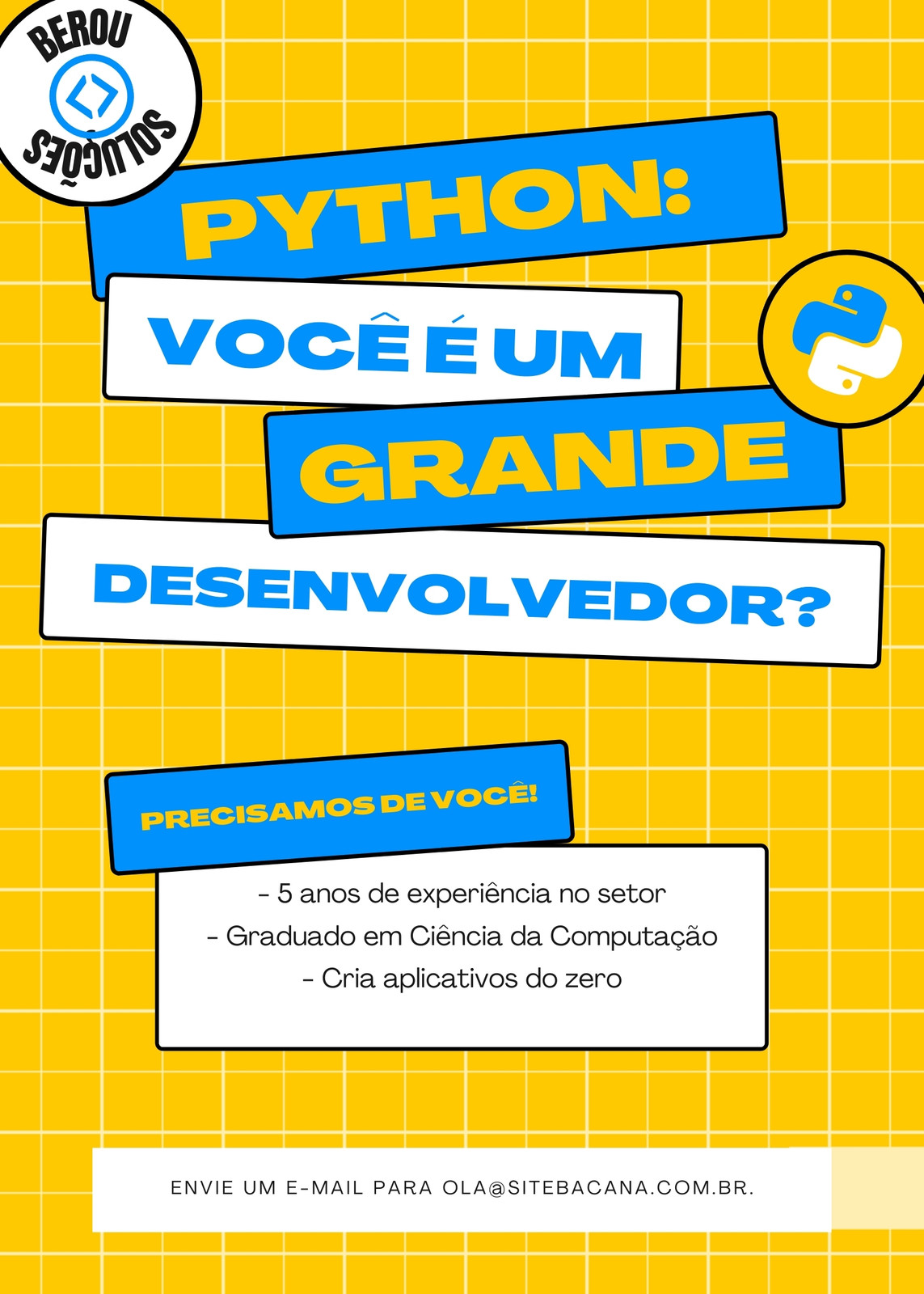 BEROU
SOLUÇÕES

PYTHON:

VOCÊ É UM

GRANDE

DESENVOLVEDOR?

PRECISAMOS DE VOCÊ!

- 5 anos de experiência no setor
- Graduado em Ciência da Computação
- Cria aplicativos do zero

ENVIE UM E-MAIL PARA OLA@SITEBACANA.COM.BR.